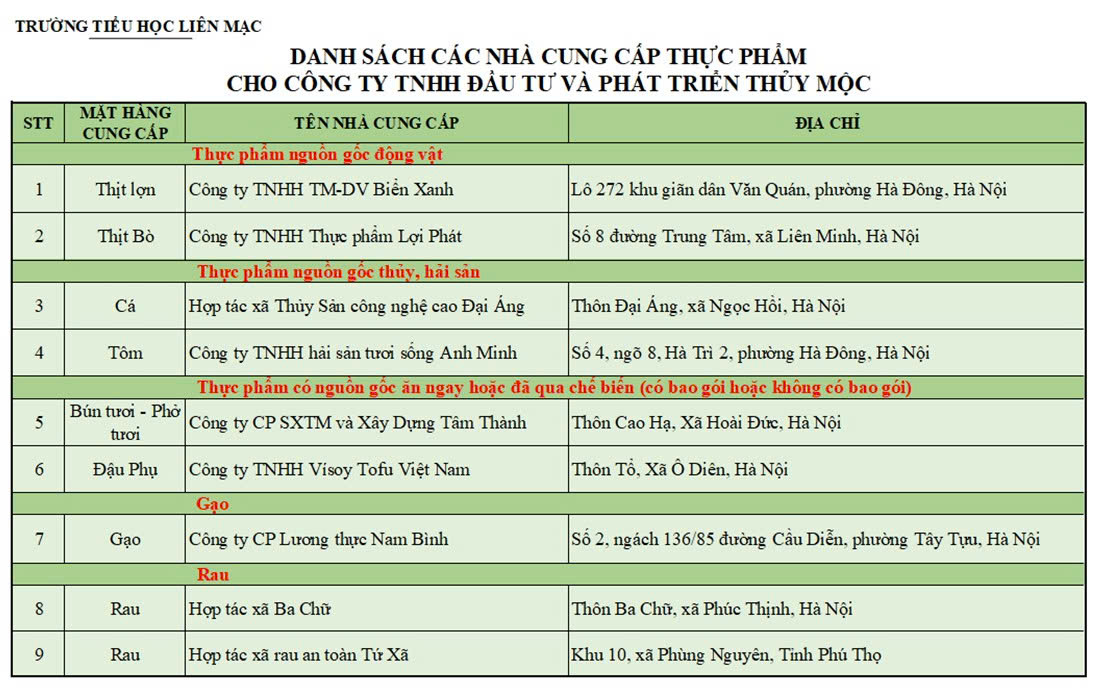 TRƯỜNG TIỂU HỌC LIÊN MẠC

DANH SÁCH CÁC NHÀ CUNG CẤP THỰC PHẨM
CHO CÔNG TY TNHH ĐẦU TƯ VÀ PHÁT TRIỂN THỦY MỘC

| STT | MẶT HÀNG CUNG CẤP | TÊN NHÀ CUNG CẤP | ĐỊA CHỈ |
|---|---|---|---|
| | | Thực phẩm nguồn gốc động vật | |
| 1 | Thịt lợn | Công ty TNHH TM-DV Biển Xanh | Lô 272 khu giãn dân Văn Quán, phường Hà Đông, Hà Nội |
| 2 | Thịt Bò | Công ty TNHH Thực phẩm Lợi Phát | Số 8 đường Trung Tâm, xã Liên Minh, Hà Nội |
| | | Thực phẩm nguồn gốc thủy, hải sản | |
| 3 | Cá | Hợp tác xã Thủy Sản công nghệ cao Đại Áng | Thôn Đại Áng, xã Ngọc Hồi, Hà Nội |
| 4 | Tôm | Công ty TNHH hải sản tươi sống Anh Minh | Số 4, ngõ 8, Hà Trì 2, phường Hà Đông, Hà Nội |
| | | Thực phẩm có nguồn gốc ăn ngay hoặc đã qua chế biến (có bao gói hoặc không có bao gói) | |
| 5 | Bún tươi - Phở tươi | Công ty CP SXTM và Xây Dựng Tâm Thành | Thôn Cao Hạ, Xã Hoài Đức, Hà Nội |
| 6 | Đậu Phụ | Công ty TNHH Visoy Tofu Việt Nam | Thôn Tổ, Xã Ô Diên, Hà Nội |
| | | Gạo | |
| 7 | Gạo | Công ty CP Lương thực Nam Bình | Số 2, ngách 136/85 đường Cầu Diễn, phường Tây Tựu, Hà Nội |
| | | Rau | |
| 8 | Rau | Hợp tác xã Ba Chữ | Thôn Ba Chữ, xã Phúc Thịnh, Hà Nội |
| 9 | Rau | Hợp tác xã rau an toàn Tứ Xã | Khu 10, xã Phùng Nguyên, Tỉnh Phú Thọ |